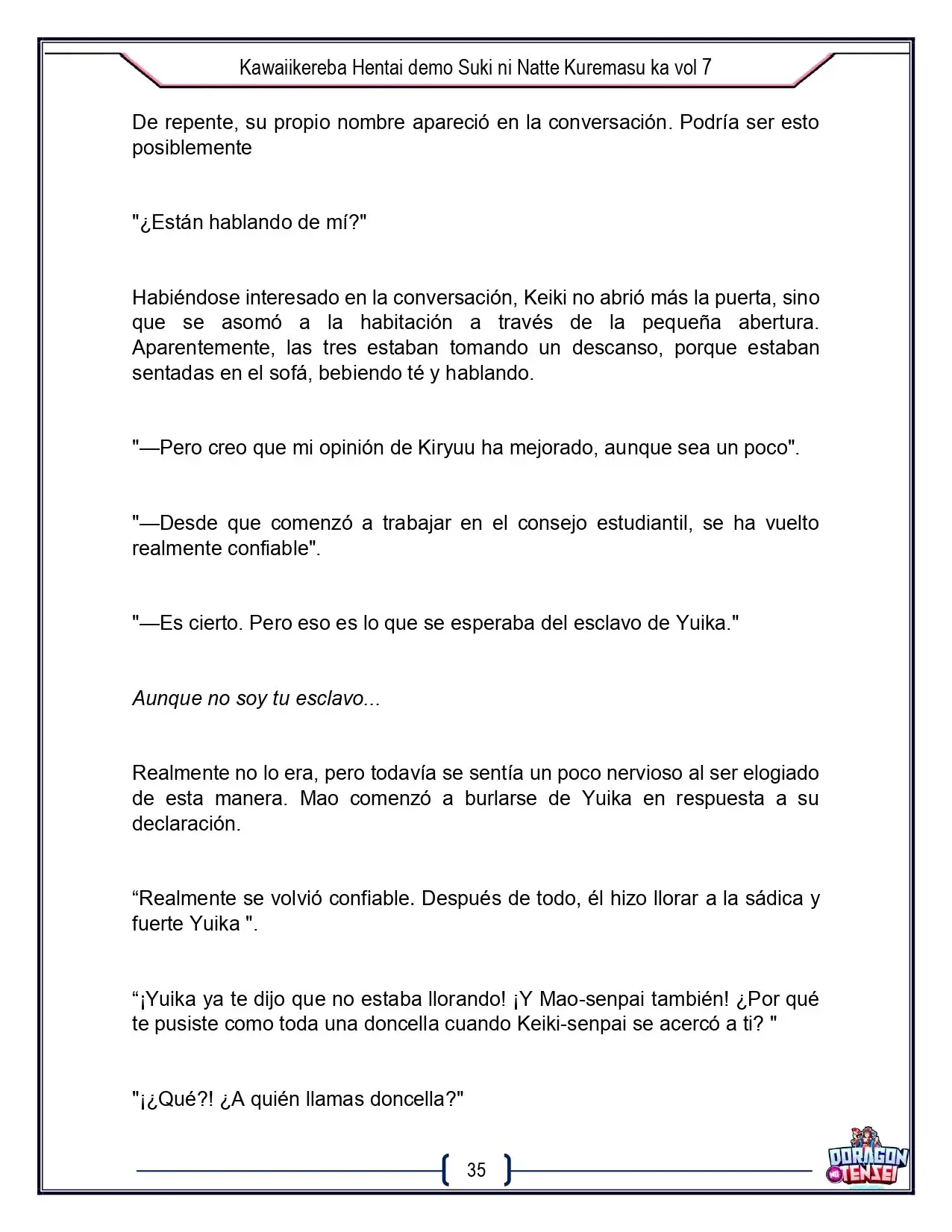 Kawaiikereba Hentai demo Suki ni Natte Kuremasu ka vol 7

De repente, su propio nombre apareció en la conversación. Podría ser esto posiblemente

"¿Están hablando de mí?"

Habiéndose interesado en la conversación, Keiki no abrió más la puerta, sino que se asomó a la habitación a través de la pequeña abertura. Aparentemente, las tres estaban tomando un descanso, porque estaban sentadas en el sofá, bebiendo té y hablando.

"—Pero creo que mi opinión de Kiryuu ha mejorado, aunque sea un poco".

"—Desde que comenzó a trabajar en el consejo estudiantil, se ha vuelto realmente confiable".

"—Es cierto. Pero eso es lo que se esperaba del esclavo de Yuika."

Aunque no soy tu esclavo...

Realmente no lo era, pero todavía se sentía un poco nervioso al ser elogiado de esta manera. Mao comenzó a burlarse de Yuika en respuesta a su declaración.

"Realmente se volvió confiable. Después de todo, él hizo llorar a la sádica y fuerte Yuika ".

"¡Yuika ya te dijo que no estaba llorando! ¡Y Mao-senpai también! ¿Por qué te pusiste como toda una doncella cuando Keiki-senpai se acercó a ti? "

"¡¿Qué?! ¿A quién llamas doncella?"

35

DORAGON TENSEI